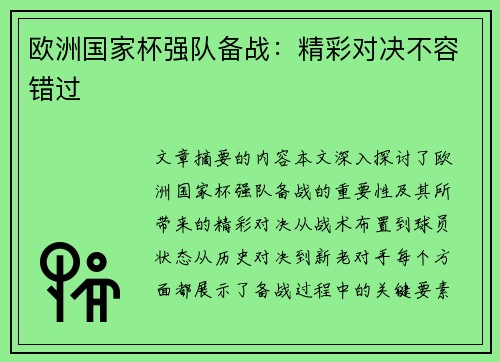 欧洲国家杯强队备战：精彩对决不容错过

文章摘要的内容本文深入探讨了欧洲国家杯强队备战的重要性及其所带来的精彩对决从战术布置到球员状态从历史对决到新老对手每个方面都展示了备战过程中的关键要素